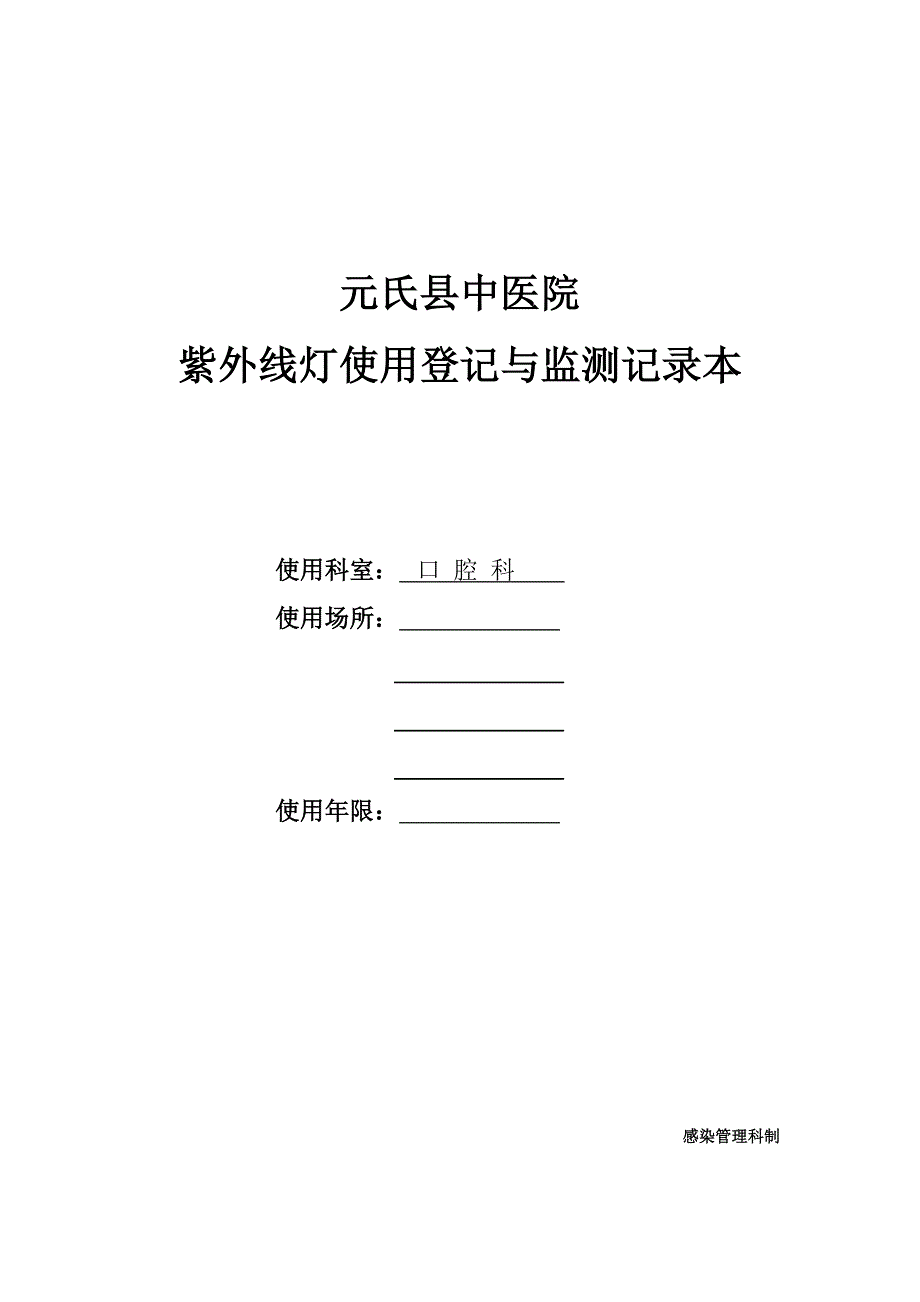 元氏县中医院

紫外线灯使用登记与监测记录本

使用科室：口 腔 科

使用场所：

使用年限：

感染管理科制